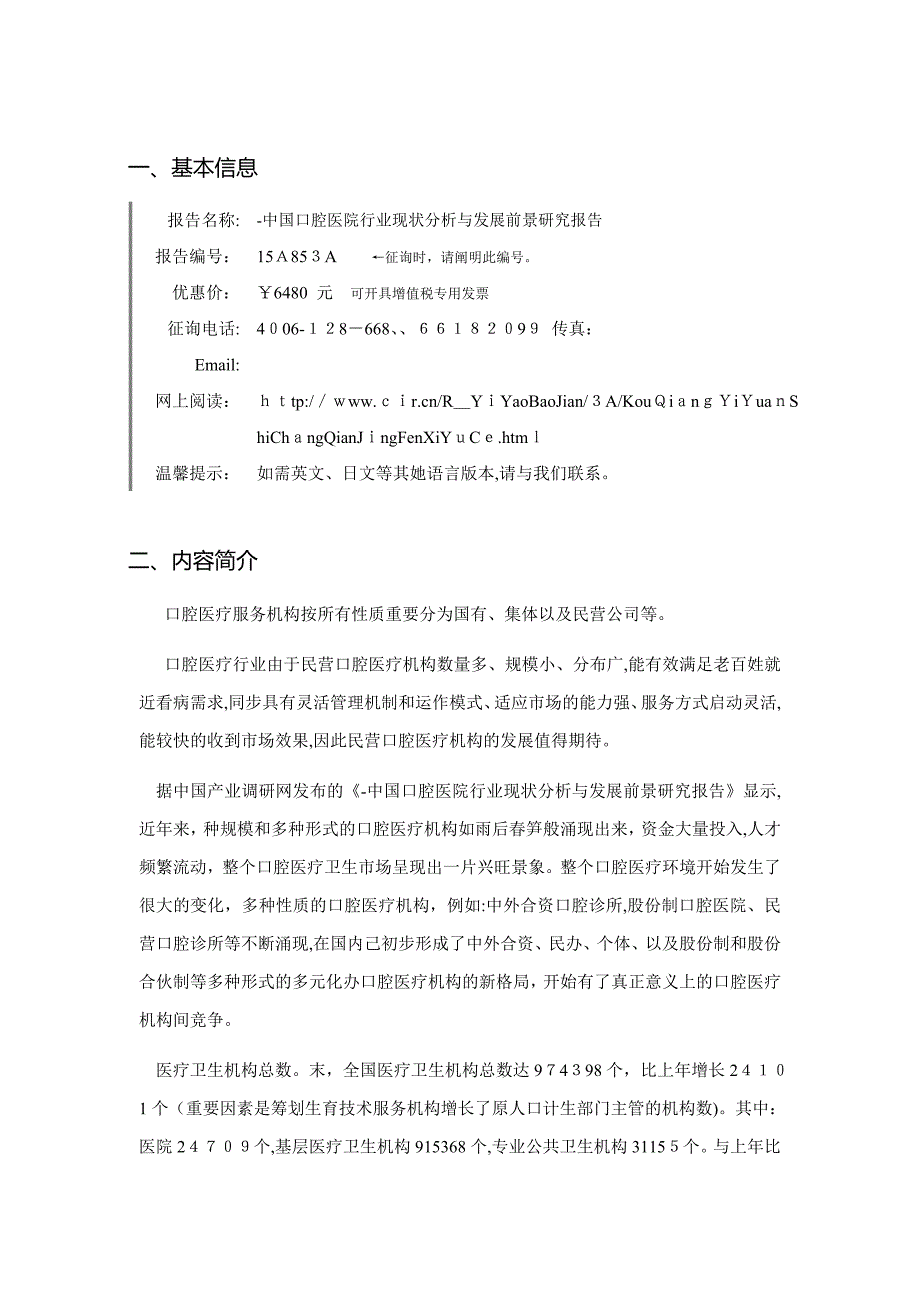 一、基本信息

报告名称: -中国口腔医院行业现状分析与发展前景研究报告

报告编号: 15A853A ←征询时，请阐明此编号。

优惠价: ￥6480 元 可开具增值税专用发票

征询电话: 4006-128－668、、66182099 传真:

Email:

网上阅读: http://www.cir.cn/R_YiYaoBaoJian/3A/KouQiangYiYuanShiChangQianJingFenXiYuCe.html

温馨提示: 如需英文、日文等其她语言版本,请与我们联系。

二、内容简介

口腔医疗服务机构按所有性质重要分为国有、集体以及民营公司等。

口腔医疗行业由于民营口腔医疗机构数量多、规模小、分布广,能有效满足老百姓就近看病需求,同步具有灵活管理机制和运作模式、适应市场的能力强、服务方式启动灵活,能较快的收到市场效果,因此民营口腔医疗机构的发展值得期待。

据中国产业调研网发布的《-中国口腔医院行业现状分析与发展前景研究报告》显示,近年来，种规模和多种形式的口腔医疗机构如雨后春笋般涌现出来，资金大量投入,人才频繁流动，整个口腔医疗卫生市场呈现出一片兴旺景象。整个口腔医疗环境开始发生了很大的变化，多种性质的口腔医疗机构，例如:中外合资口腔诊所,股份制口腔医院、民营口腔诊所等不断涌现,在国内已初步形成了中外合资、民办、个体、以及股份制和股份合伙制等多种形式的多元化办口腔医疗机构的新格局，开始有了真正意义上的口腔医疗机构间竞争。

医疗卫生机构总数。末，全国医疗卫生机构总数达974398个，比上年增长24101个（重要因素是筹划生育技术服务机构增长了原人口计生部门主管的机构数）。其中:医院24709个,基层医疗卫生机构915368个,专业公共卫生机构31155个。与上年比